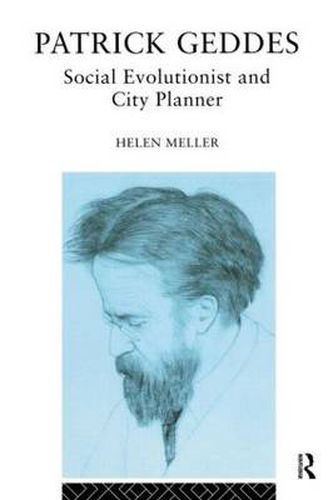 PATRICK GEDDES

Social Evolutionist and City Planner

HELEN MELLER

R